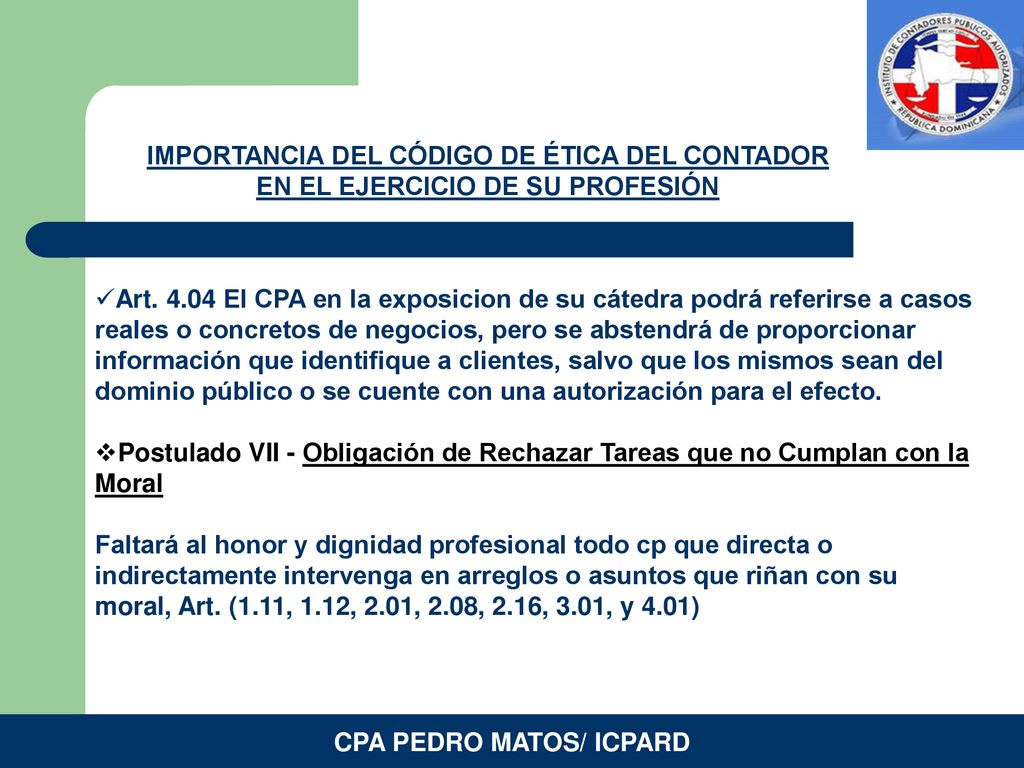 INSTITUTO DE CONTADORES PUBLICOS AUTORIZADOS
REPUBLICA DOMINICANA

IMPORTANCIA DEL CÓDIGO DE ÉTICA DEL CONTADOR EN EL EJERCICIO DE SU PROFESIÓN

✓Art. 4.04 El CPA en la exposicion de su cátedra podrá referirse a casos reales o concretos de negocios, pero se abstendrá de proporcionar información que identifique a clientes, salvo que los mismos sean del dominio público o se cuente con una autorización para el efecto.

❖Postulado VII - Obligación de Rechazar Tareas que no Cumplan con la Moral

Faltará al honor y dignidad profesional todo cp que directa o indirectamente intervenga en arreglos o asuntos que riñan con su moral, Art. (1.11, 1.12, 2.01, 2.08, 2.16, 3.01, y 4.01)

CPA PEDRO MATOS/ ICPARD